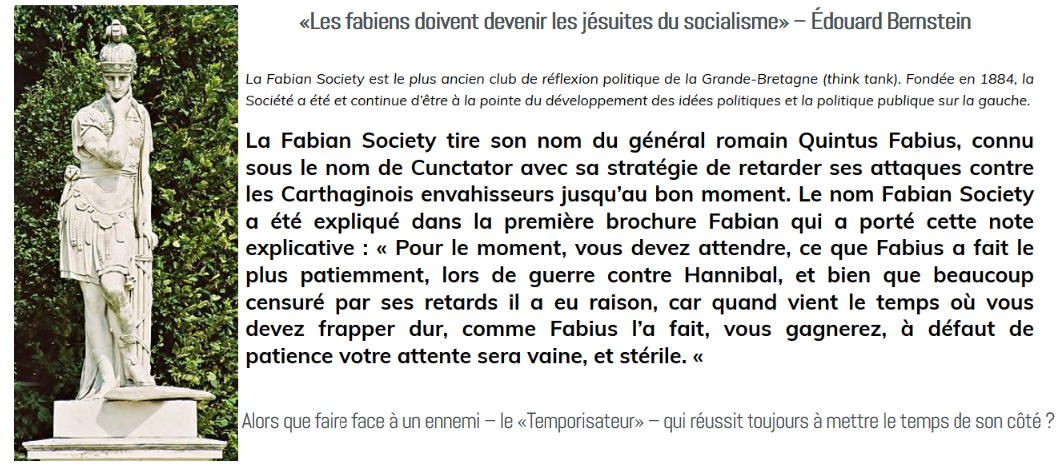 «Les fabiens doivent devenir les jésuites du socialisme» – Édouard Bernstein

La Fabian Society est le plus ancien club de réflexion politique de la Grande-Bretagne (think tank). Fondée en 1884, la Société a été et continue d'être à la pointe du développement des idées politiques et la politique publique sur la gauche.

La Fabian Society tire son nom du général romain Quintus Fabius, connu sous le nom de Cunctator avec sa stratégie de retarder ses attaques contre les Carthaginois envahisseurs jusqu'au bon moment. Le nom Fabian Society a été expliqué dans la première brochure Fabian qui a porté cette note explicative : « Pour le moment, vous devez attendre, ce que Fabius a fait le plus patiemment, lors de guerre contre Hannibal, et bien que beaucoup censuré par ses retards il a eu raison, car quand vient le temps où vous devez frapper dur, comme Fabius l'a fait, vous gagnerez, à défaut de patience votre attente sera vaine, et stérile. «

Alors que faire face à un ennemi – le «Temporisateur» – qui réussit toujours à mettre le temps de son côté ?